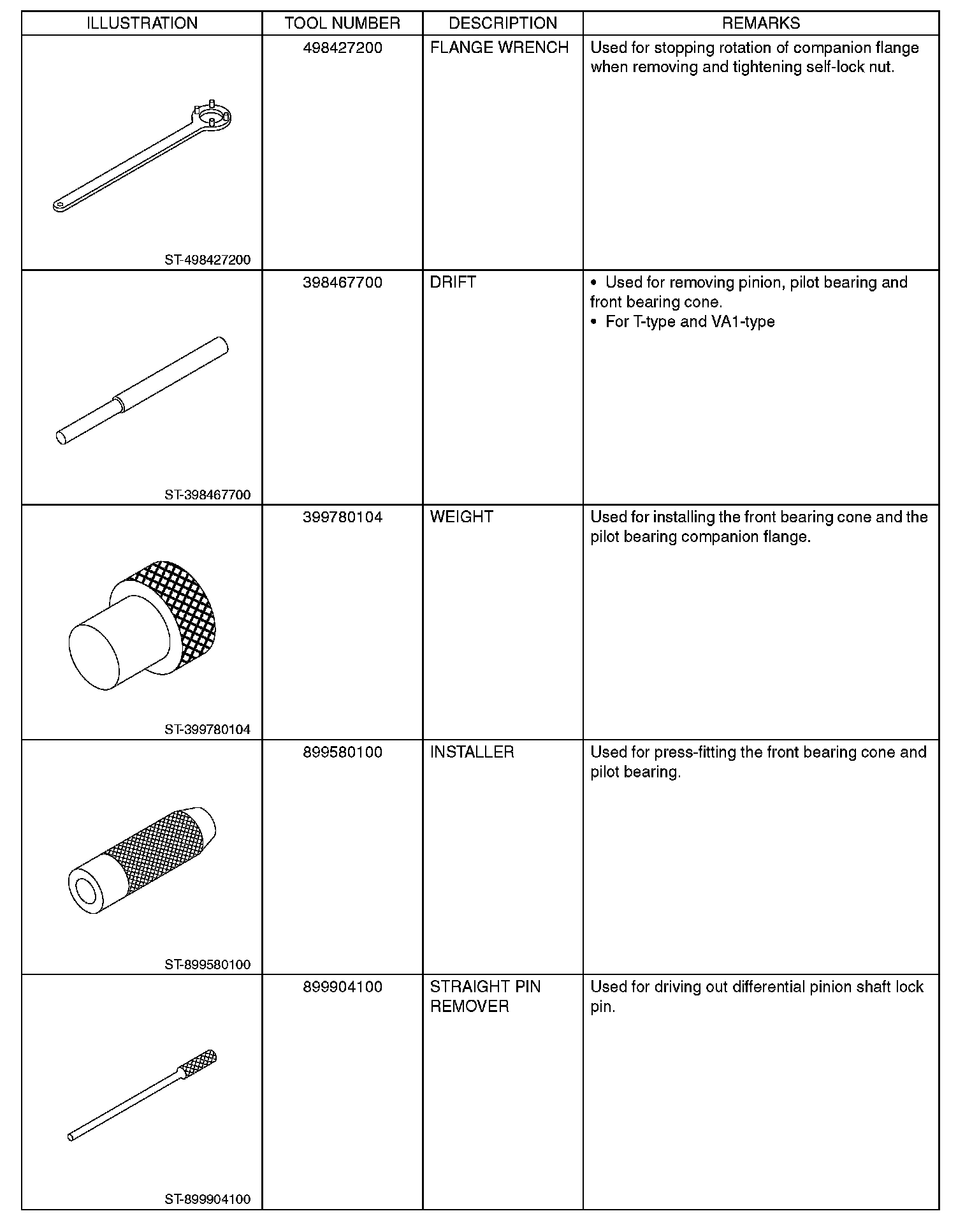 | ILLUSTRATION | TOOL NUMBER | DESCRIPTION | REMARKS |
|---|---|---|---|
| ST-498427200 | 498427200 | FLANGE WRENCH | Used for stopping rotation of companion flange when removing and tightening self-lock nut. |
| ST-398467700 | 398467700 | DRIFT | • Used for removing pinion, pilot bearing and front bearing cone. • For T-type and VA1-type |
| ST-399780104 | 399780104 | WEIGHT | Used for installing the front bearing cone and the pilot bearing companion flange. |
| ST-899580100 | 899580100 | INSTALLER | Used for press-fitting the front bearing cone and pilot bearing. |
| ST-899904100 | 899904100 | STRAIGHT PIN REMOVER | Used for driving out differential pinion shaft lock pin. |